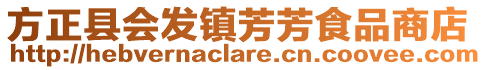 方正县会发镇芳芳食品商店
http://hebvernaclare.cn.coovee.com